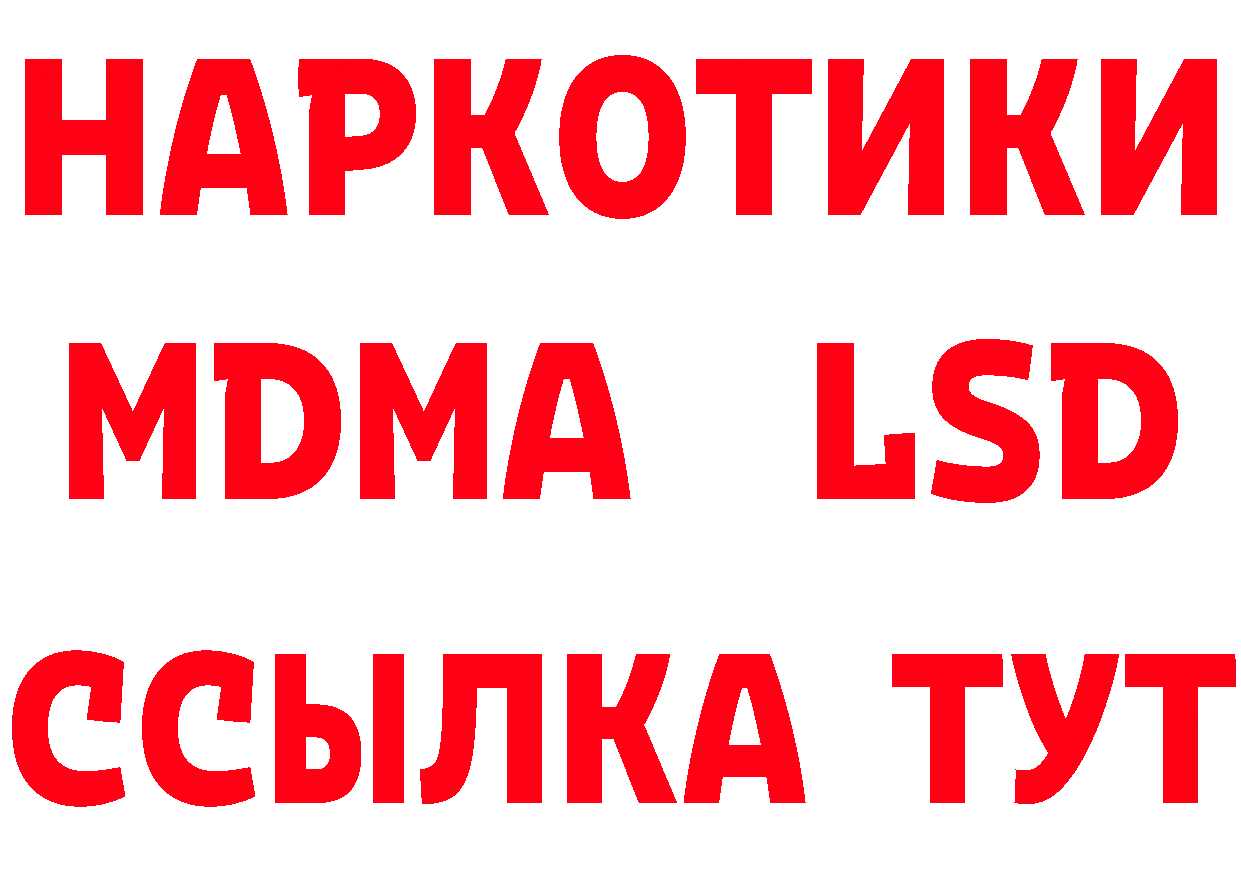 НАРКОТИКИ
MDMA LSD
ССЫЛКА ТУТ